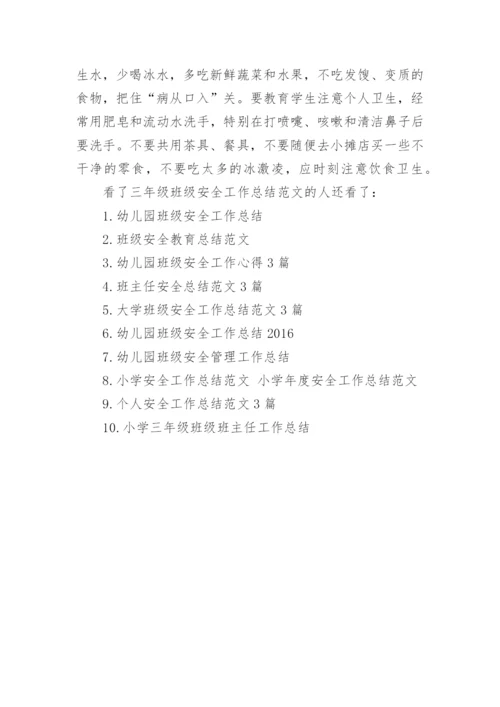 生水，少喝冰水，多吃新鲜蔬菜和水果，不吃发馊、变质的食物，把住“病从口入”关。要教育学生注意个人卫生，经常用肥皂和流动水洗手，特别在打喷嚏、咳嗽和清洁鼻子后要洗手。不要共用茶具、餐具，不要随便去小摊店买一些不干净的零食，不要吃太多的冰激凌，应时刻注意饮食卫生。

看了三年级班级安全工作总结范文的人还看了：

1. 幼儿园班级安全工作总结

2. 班级安全教育总结范文

3. 幼儿园班级安全工作心得 3 篇

4. 班主任安全总结范文 3 篇

5. 大学班级安全工作总结范文 3 篇

6. 幼儿园班级安全工作总结 2016

7. 幼儿园班级安全管理工作总结

8. 小学安全工作总结范文 小学年度安全工作总结范文

9. 个人安全工作总结范文 3 篇

10. 小学三年级班级班主任工作总结